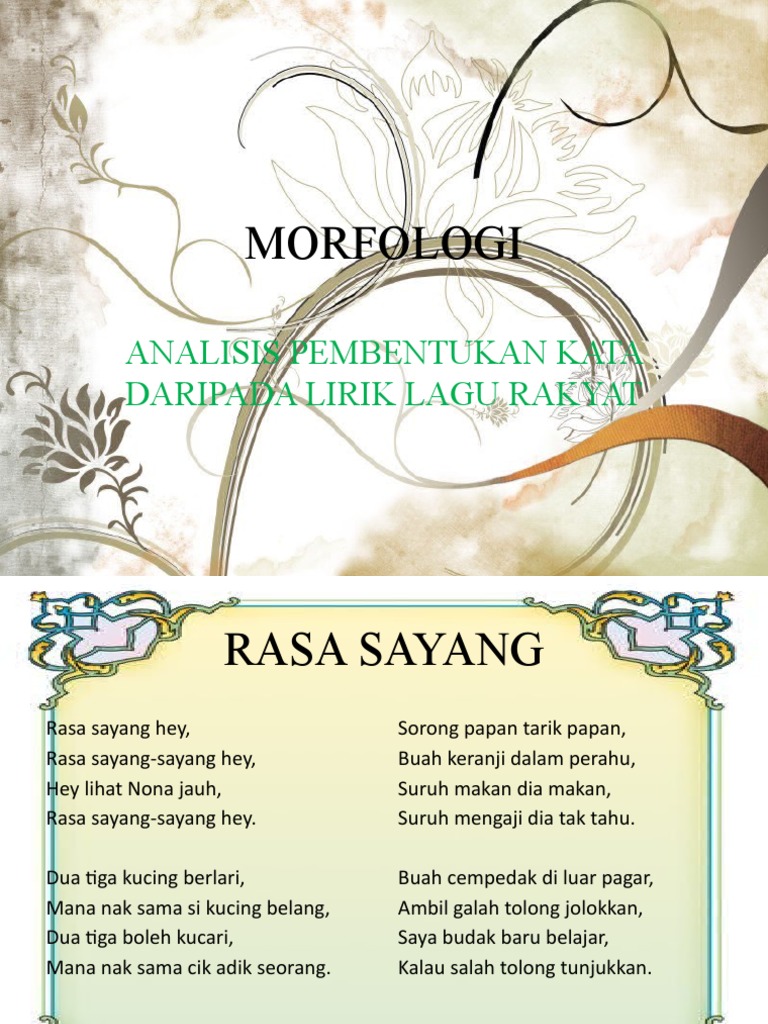 MORFOLOGI

ANALISIS PEMBENTUKAN KATA DARIPADA LIRIK LAGU RAKYAT

RASA SAYANG

Rasa sayang hey,
Rasa sayang-sayang hey,
Hey lihat Nona jauh,
Rasa sayang-sayang hey.

Dua tiga kucing berlari,
Mana nak sama si kucing belang,
Dua tiga boleh kucari,
Mana nak sama cik adik seorang.

Sorong papan tarik papan,
Buah keranji dalam perahu,
Suruh makan dia makan,
Suruh mengaji dia tak tahu.

Buah cempedak di luar pagar,
Ambil galah tolong jolokkan,
Saya budak baru belajar,
Kalau salah tolong tunjukkan.